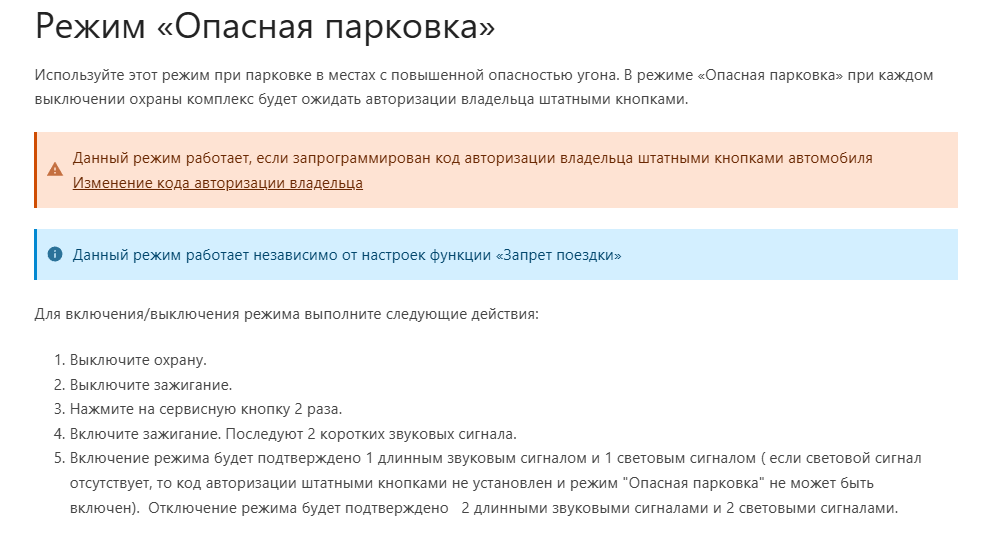 Режим «Опасная парковка»

Используйте этот режим при парковке в местах с повышенной опасностью угона. В режиме «Опасная парковка» при каждом выключении охраны комплекс будет ожидать авторизации владельца штатными кнопками.

Данный режим работает, если запрограммирован код авторизации владельца штатными кнопками автомобиля
Изменение кода авторизации владельца

Данный режим работает независимо от настроек функции «Запрет поездки»

Для включения/выключения режима выполните следующие действия:

1. Выключите охрану.
2. Выключите зажигание.
3. Нажмите на сервисную кнопку 2 раза.
4. Включите зажигание. Последуют 2 коротких звуковых сигнала.
5. Включение режима будет подтверждено 1 длинным звуковым сигналом и 1 световым сигналом ( если световой сигнал отсутствует, то код авторизации штатными кнопками не установлен и режим "Опасная парковка" не может быть включен). Отключение режима будет подтверждено 2 длинными звуковыми сигналами и 2 световыми сигналами.